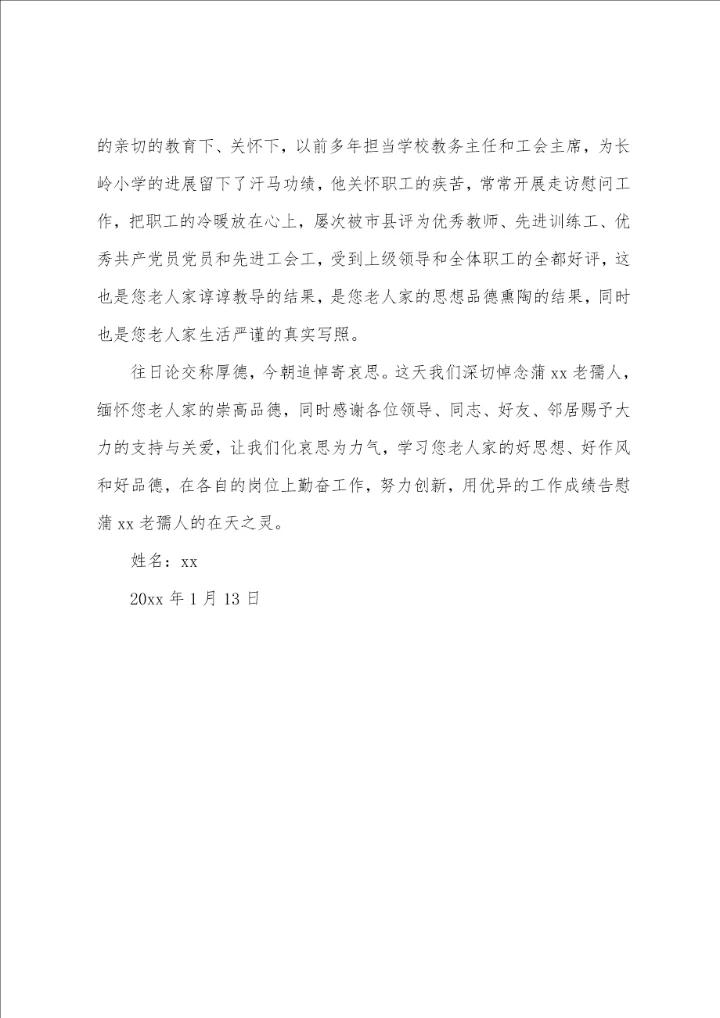 的亲切的教育下、关怀下，以前多年担当学校教务主任和工会主席，为长岭小学的进展留下了汗马功绩，他关怀职工的疾苦，常常开展走访慰问工作，把职工的冷暖放在心上，屡次被市县评为优秀教师、先进训练工、优秀共产党员党员和先进工会工，受到上级领导和全体职工的全都好评，这也是您老人家谆谆教导的结果，是您老人家的思想品德熏陶的结果，同时也是您老人家生活严谨的真实写照。

往日论交称厚德，今朝追悼寄哀思。这天我们深切悼念蒲 xx 老孺人，缅怀您老人家的崇高品德，同时感谢各位领导、同志、好友、邻居赐予大力的支持与关爱，让我们化哀思为力气，学习您老人家的好思想、好作风和好品德，在各自的岗位上勤奋工作，努力创新，用优异的工作成绩告慰蒲 xx 老孺人的在天之灵。

姓名：xx

20xx 年 1 月 13 日